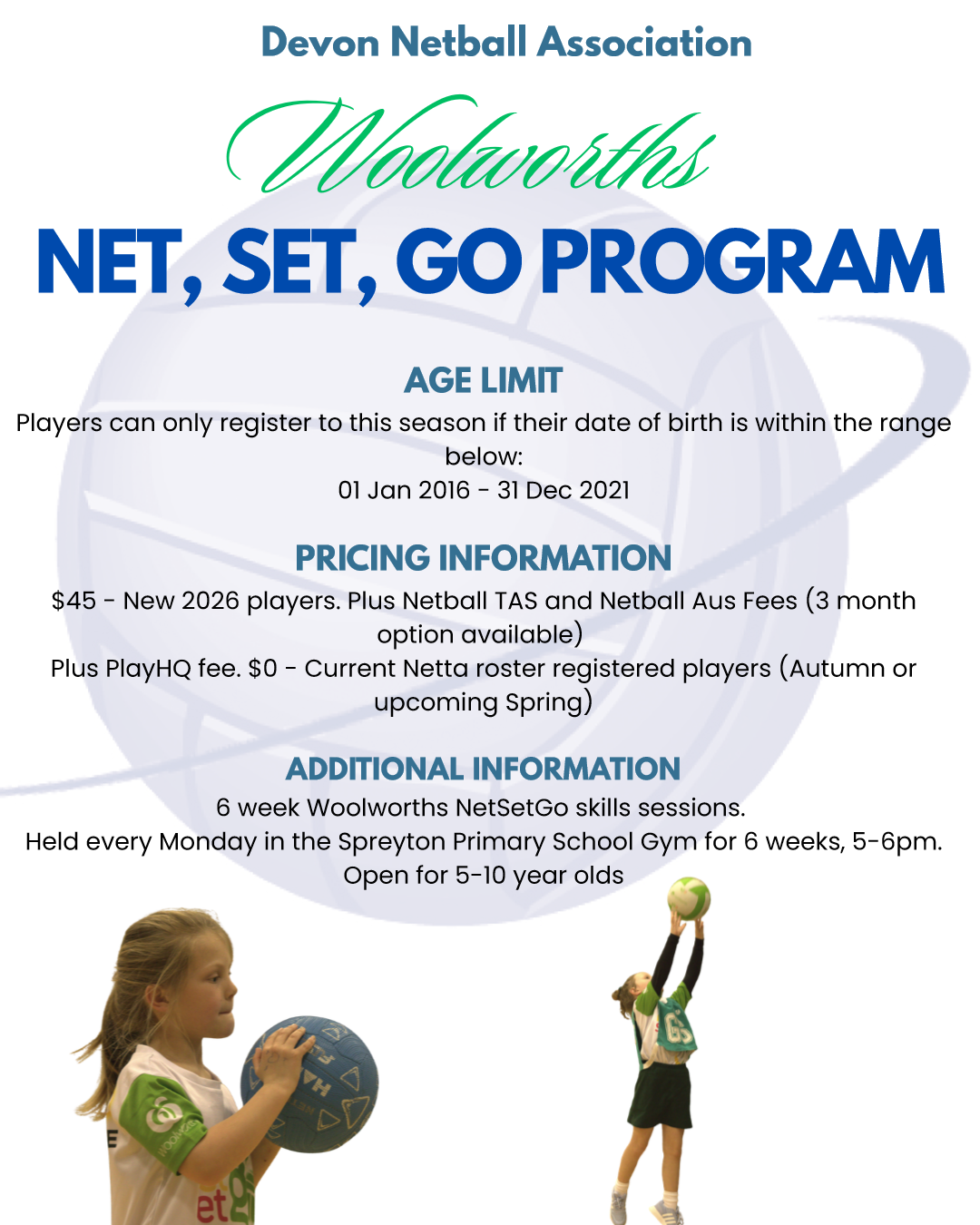 Devon Netball Association

Woolworths

NET, SET, GO PROGRAM

AGE LIMIT

Players can only register to this season if their date of birth is within the range below:
01 Jan 2016 - 31 Dec 2021

PRICING INFORMATION

$45 - New 2026 players. Plus Netball TAS and Netball Aus Fees (3 month option available)
Plus PlayHQ fee. $0 - Current Netta roster registered players (Autumn or upcoming Spring)

ADDITIONAL INFORMATION

6 week Woolworths NetSetGo skills sessions.
Held every Monday in the Spreyton Primary School Gym for 6 weeks, 5-6pm.
Open for 5-10 year olds